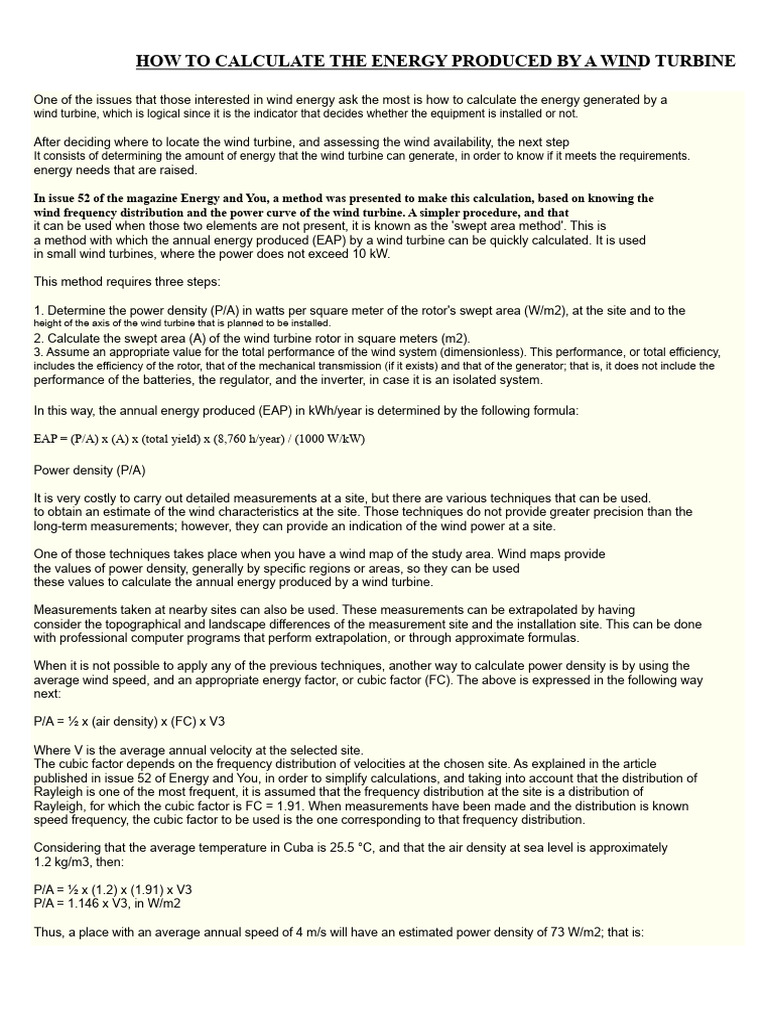 HOW TO CALCULATE THE ENERGY PRODUCED BY A WIND TURBINE

One of the issues that those interested in wind energy ask the most is how to calculate the energy generated by a wind turbine, which is logical since it is the indicator that decides whether the equipment is installed or not.

After deciding where to locate the wind turbine, and assessing the wind availability, the next step
It consists of determining the amount of energy that the wind turbine can generate, in order to know if it meets the requirements. energy needs that are raised.

In issue 52 of the magazine Energy and You, a method was presented to make this calculation, based on knowing the wind frequency distribution and the power curve of the wind turbine. A simpler procedure, and that it can be used when those two elements are not present, it is known as the 'swept area method'. This is a method with which the annual energy produced (EAP) by a wind turbine can be quickly calculated. It is used in small wind turbines, where the power does not exceed 10 kW.

This method requires three steps:

1. Determine the power density (P/A) in watts per square meter of the rotor's swept area (W/m2), at the site and to the height of the axis of the wind turbine that is planned to be installed.
2. Calculate the swept area (A) of the wind turbine rotor in square meters (m2).
3. Assume an appropriate value for the total performance of the wind system (dimensionless). This performance, or total efficiency, includes the efficiency of the rotor, that of the mechanical transmission (if it exists) and that of the generator; that is, it does not include the performance of the batteries, the regulator, and the inverter, in case it is an isolated system.

In this way, the annual energy produced (EAP) in kWh/year is determined by the following formula:

EAP = (P/A) x (A) x (total yield) x (8,760 h/year) / (1000 W/kW)

Power density (P/A)

It is very costly to carry out detailed measurements at a site, but there are various techniques that can be used. to obtain an estimate of the wind characteristics at the site. Those techniques do not provide greater precision than the long-term measurements; however, they can provide an indication of the wind power at a site.

One of those techniques takes place when you have a wind map of the study area. Wind maps provide the values of power density, generally by specific regions or areas, so they can be used these values to calculate the annual energy produced by a wind turbine.

Measurements taken at nearby sites can also be used. These measurements can be extrapolated by having consider the topographical and landscape differences of the measurement site and the installation site. This can be done with professional computer programs that perform extrapolation, or through approximate formulas.

When it is not possible to apply any of the previous techniques, another way to calculate power density is by using the average wind speed, and an appropriate energy factor, or cubic factor (FC). The above is expressed in the following way next:

P/A = ½ x (air density) x (FC) x V3

Where V is the average annual velocity at the selected site.
The cubic factor depends on the frequency distribution of velocities at the chosen site. As explained in the article published in issue 52 of Energy and You, in order to simplify calculations, and taking into account that the distribution of Rayleigh is one of the most frequent, it is assumed that the frequency distribution at the site is a distribution of Rayleigh, for which the cubic factor is FC = 1.91. When measurements have been made and the distribution is known speed frequency, the cubic factor to be used is the one corresponding to that frequency distribution.

Considering that the average temperature in Cuba is 25.5 °C, and that the air density at sea level is approximately 1.2 kg/m3, then:

P/A = ½ x (1.2) x (1.91) x V3
P/A = 1.146 x V3, in W/m2

Thus, a place with an average annual speed of 4 m/s will have an estimated power density of 73 W/m2; that is: